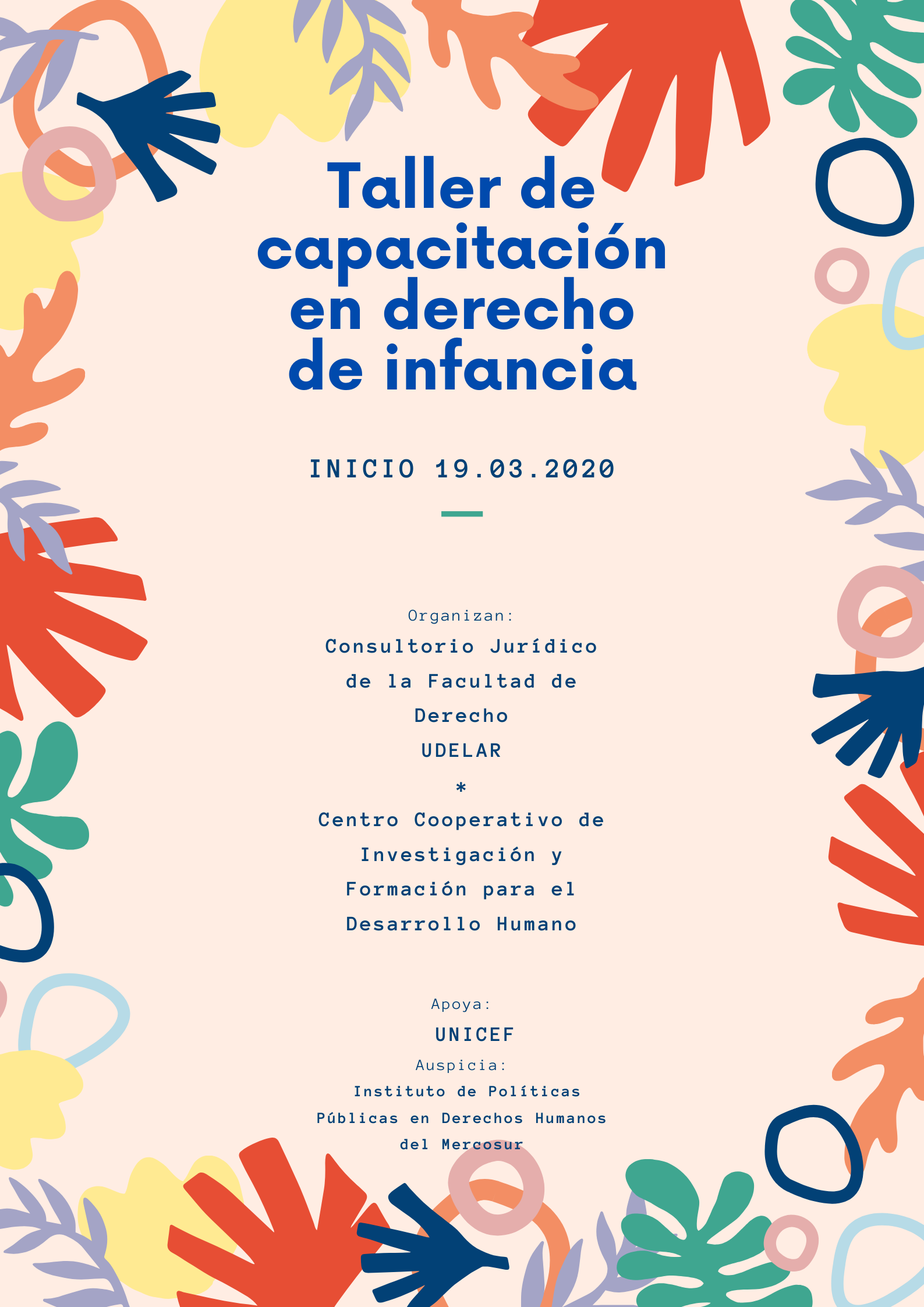 Taller de capacitación en derecho de infancia

INICIO 19.03.2020

Organizan:

Consultorio Jurídico de la Facultad de Derecho

UDELAR

*

Centro Cooperativo de Investigación y Formación para el Desarrollo Humano

Apoya:

UNICEF

Auspicia:

Instituto de Políticas Públicas en Derechos Humanos del Mercosur